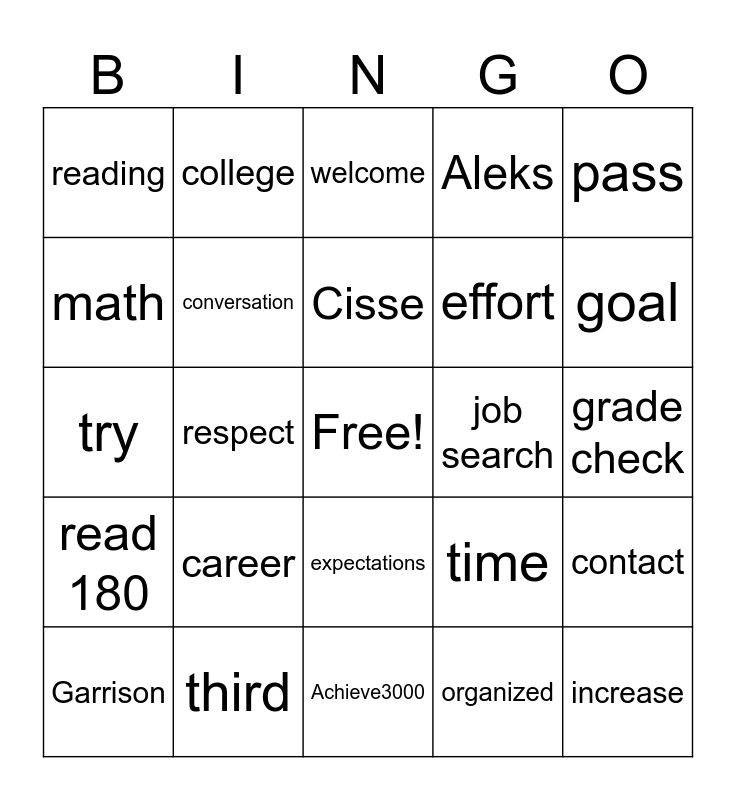 | B | I | N | G | O |
|---|---|---|---|---|
| reading | college | welcome | Aleks | pass |
| math | conversation | Cisse | effort | goal |
| try | respect | Free! | job search | grade check |
| read 180 | career | expectations | time | contact |
| Garrison | third | Achieve3000 | organized | increase |